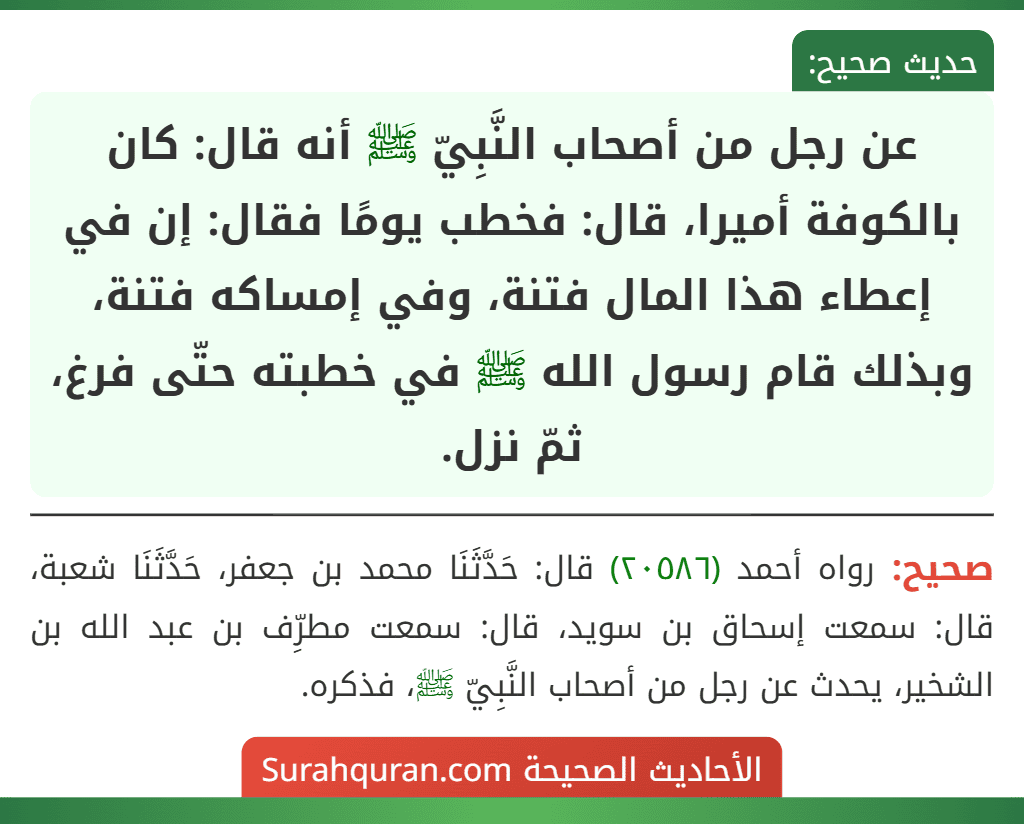 حديث صحيح:

عن رجل من أصحاب النَّبِيّ ﷺ أنه قال: كان بالكوفة أميرا، قال: فخطب يومًا فقال: إن في إعطاء هذا المال فتنة، وفي إمساكه فتنة، وبذلك قام رسول الله ﷺ في خطبته حتّى فرغ، ثمّ نزل.

صحيح: رواه أحمد (٢٠٥٨٦) قال: حَدَّثَنَا محمد بن جعفر، حَدَّثَنَا شعبة، قال: سمعت إسحاق بن سويد، قال: سمعت مطرِّف بن عبد الله بن الشخير، يحدث عن رجل من أصحاب النَّبِيّ ﷺ، فذكره.

الأحاديث الصحيحة Surahquran.com